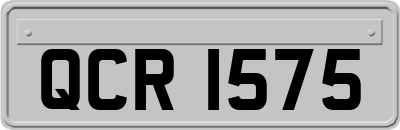 QCR 1575